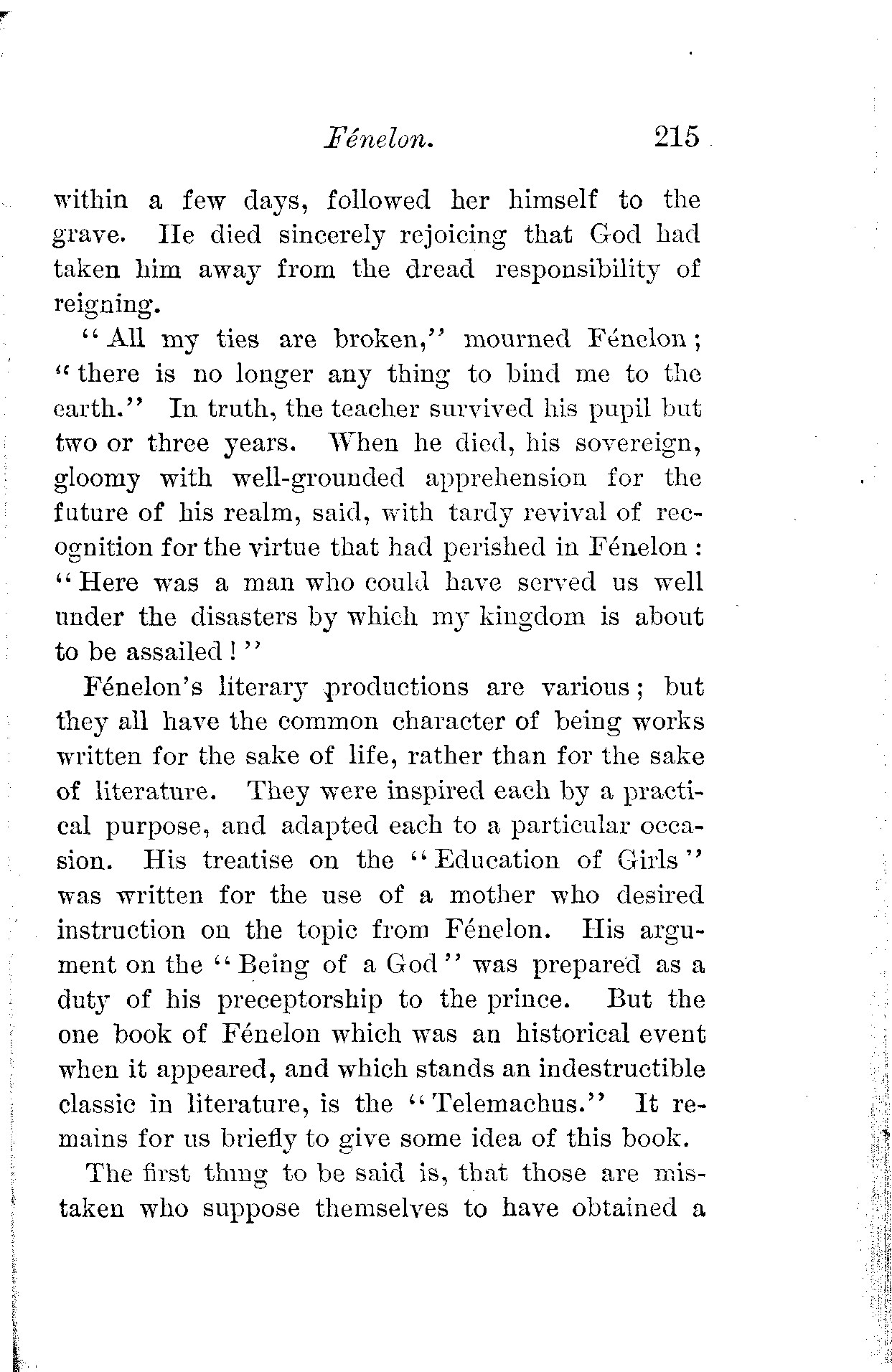 Fénelon. 215

within a few days, followed her himself to the grave. He died sincerely rejoicing that God had taken him away from the dread responsibility of reigning.

"All my ties are broken," mourned Fénelon; "there is no longer any thing to bind me to the earth." In truth, the teacher survived his pupil but two or three years. When he died, his sovereign, gloomy with well-grounded apprehension for the future of his realm, said, with tardy revival of recognition for the virtue that had perished in Fénelon: "Here was a man who could have served us well under the disasters by which my kingdom is about to be assailed!"

Fénelon's literary productions are various; but they all have the common character of being works written for the sake of life, rather than for the sake of literature. They were inspired each by a practical purpose, and adapted each to a particular occasion. His treatise on the "Education of Girls" was written for the use of a mother who desired instruction on the topic from Fénelon. His argument on the "Being of a God" was prepared as a duty of his preceptorship to the prince. But the one book of Fénelon which was an historical event when it appeared, and which stands an indestructible classic in literature, is the "Telemachus." It remains for us briefly to give some idea of this book.

The first thing to be said is, that those are mistaken who suppose themselves to have obtained a